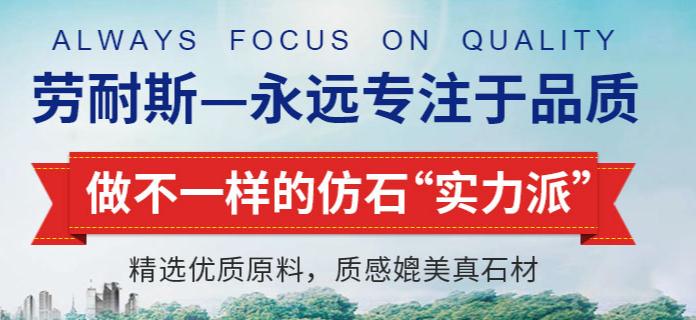 ALWAYS FOCUS ON QUALITY

劳耐斯—永远专注于品质

做不一样的仿石“实力派”

精选优质原料，质感媲美真石材